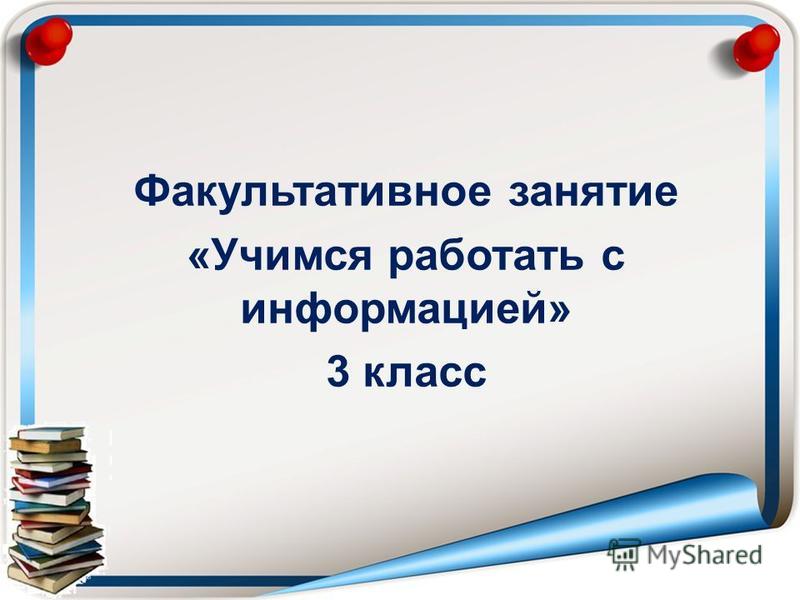 Факультативное занятие «Учимся работать с информацией»
3 класс

MyShared